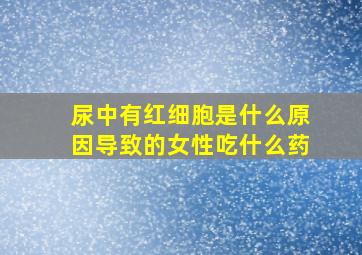 尿中有红细胞是什么原因导致的女性吃什么药